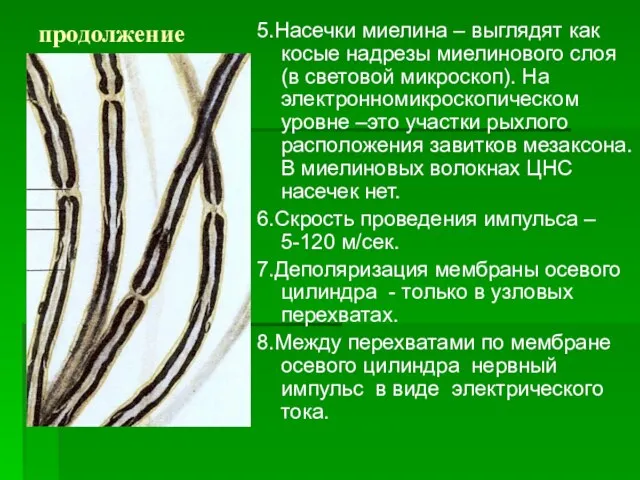 продолжение

5.Насечки миелина – выглядят как косые надрезы миелинового слоя (в световой микроскоп). На электронномикроскопическом уровне –это участки рыхлого расположения завитков мезаксона. В миелиновых волокнах ЦНС насечек нет.

6.Скрость проведения импульса – 5-120 м/сек.

7.Деполяризация мембраны осевого цилиндра - только в узловых перехватах.

8.Между перехватами по мембране осевого цилиндра нервный импульс в виде электрического тока.